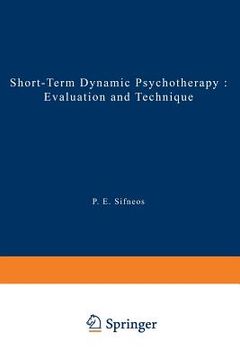 Short-Term Dynamic Psychotherapy : Evaluation and Technique

P. E. Sifneos

Springer